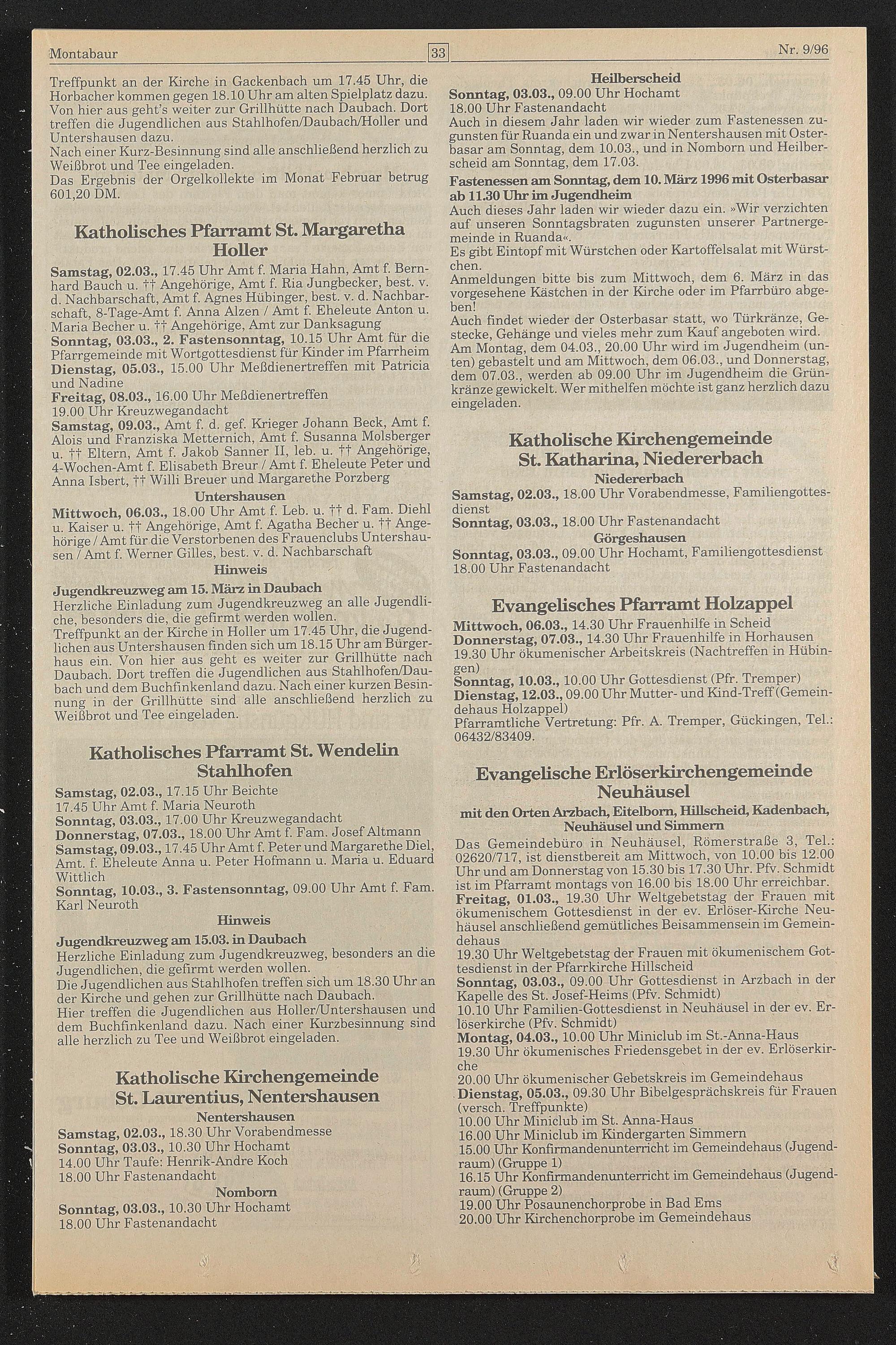 Montabaur

33

Nr. 9/96

Treffpunkt an der Kirche in Gackenbach um 17.45 Uhr, die Horbacher kommen gegen 18.10 Uhr am alten Spielplatz dazu. Von hier aus geht's weiter zur Grillhütte nach Daubach. Dort treffen die Jugendlichen aus Stahlhofen/Daubach/Holler und Untershausen dazu.
Nach einer Kurz-Besinnung sind alle anschließend herzlich zu Weißbrot und Tee eingeladen.
Das Ergebnis der Orgelkollekte im Monat Februar betrug 601,20 DM.

Katholisches Pfarramt St. Margaretha Holler

Samstag, 02.03., 17.45 Uhr Amt f. Maria Hahn, Amt f. Bernhard Bauch u. †† Angehörige, Amt f. Ria Jungbecker, best. v. d. Nachbarschaft, Amt f. Agnes Hübinger, best. v. d. Nachbarschaft, 8-Tage-Amt f. Anna Alzen / Amt f. Eheleute Anton u. Maria Becher u. †† Angehörige, Amt zur Danksagung
Sonntag, 03.03., 2. Fastensonntag, 10.15 Uhr Amt für die Pfarrgemeinde mit Wortgottesdienst für Kinder im Pfarrheim
Dienstag, 05.03., 15.00 Uhr Meßdienertreffen mit Patricia und Nadine
Freitag, 08.03., 16.00 Uhr Meßdienertreffen
19.00 Uhr Kreuzwegandacht
Samstag, 09.03., Amt f. d. gef. Krieger Johann Beck, Amt f. Alois und Franziska Metternich, Amt f. Susanna Molsberger u. †† Eltern, Amt f. Jakob Sanner II, leb. u. †† Angehörige, 4-Wochen-Amt f. Elisabeth Breur / Amt f. Eheleute Peter und Anna Isbert, †† Willi Breuer und Margarethe Porzberg

Untershausen

Mittwoch, 06.03., 18.00 Uhr Amt f. Leb. u. †† d. Fam. Diehl u. Kaiser u. †† Angehörige, Amt f. Agatha Becher u. †† Angehörige / Amt für die Verstorbenen des Frauenclubs Untershausen / Amt f. Werner Gilles, best. v. d. Nachbarschaft

Hinweis

Jugendkreuzweg am 15. März in Daubach
Herzliche Einladung zum Jugendkreuzweg an alle Jugendliche, besonders die, die gefirmt werden wollen.
Treffpunkt an der Kirche in Holler um 17.45 Uhr, die Jugendlichen aus Untershausen finden sich um 18.15 Uhr am Bürgerhaus ein. Von hier aus geht es weiter zur Grillhütte nach Daubach. Dort treffen die Jugendlichen aus Stahlhofen/Daubach und dem Buchfinkenland dazu. Nach einer kurzen Besinnung in der Grillhütte sind alle anschließend herzlich zu Weißbrot und Tee eingeladen.

Katholisches Pfarramt St. Wendelin Stahlhofen

Samstag, 02.03., 17.15 Uhr Beichte
17.45 Uhr Amt f. Maria Neuroth
Sonntag, 03.03., 17.00 Uhr Kreuzwegandacht
Donnerstag, 07.03., 18.00 Uhr Amt f. Fam. Josef Altmann
Samstag, 09.03., 17.45 Uhr Amt f. Peter und Margarethe Diel, Amt. f. Eheleute Anna u. Peter Hofmann u. Maria u. Eduard Wittlich
Sonntag, 10.03., 3. Fastensonntag, 09.00 Uhr Amt f. Fam. Karl Neuroth

Hinweis

Jugendkreuzweg am 15.03. in Daubach
Herzliche Einladung zum Jugendkreuzweg, besonders an die Jugendlichen, die gefirmt werden wollen.
Die Jugendlichen aus Stahlhofen treffen sich um 18.30 Uhr an der Kirche und gehen zur Grillhütte nach Daubach.
Hier treffen die Jugendlichen aus Holler/Untershausen und dem Buchfinkenland dazu. Nach einer Kurzbesinnung sind alle herzlich zu Tee und Weißbrot eingeladen.

Katholische Kirchengemeinde St. Laurentius, Nentershausen

Nentershausen

Samstag, 02.03., 18.30 Uhr Vorabendmesse
Sonntag, 03.03., 10.30 Uhr Hochamt
14.00 Uhr Taufe: Henrik-Andre Koch
18.00 Uhr Fastenandacht

Nomborn

Sonntag, 03.03., 10.30 Uhr Hochamt
18.00 Uhr Fastenandacht

Heilberscheid

Sonntag, 03.03., 09.00 Uhr Hochamt
18.00 Uhr Fastenandacht
Auch in diesem Jahr laden wir wieder zum Fastenessen zugunsten für Ruanda ein und zwar in Nentershausen mit Osterbasar am Sonntag, dem 10.03., und in Nomborn und Heilberscheid am Sonntag, dem 17.03.

Fastenessen am Sonntag, dem 10. März 1996 mit Osterbasar ab 11.30 Uhr im Jugendheim
Auch dieses Jahr laden wir wieder dazu ein. »Wir verzichten auf unseren Sonntagsbraten zugunsten unserer Partnergemeinde in Ruanda«.
Es gibt Eintopf mit Würstchen oder Kartoffelsalat mit Würstchen.
Anmeldungen bitte bis zum Mittwoch, dem 6. März in das vorgesehene Kästchen in der Kirche oder im Pfarrbüro abgeben!
Auch findet wieder der Osterbasar statt, wo Türkränze, Gestecke, Gehänge und vieles mehr zum Kauf angeboten wird.
Am Montag, dem 04.03., 20.00 Uhr wird im Jugendheim (unten) gebastelt und am Mittwoch, dem 06.03., und Donnerstag, dem 07.03., werden ab 09.00 Uhr im Jugendheim die Grünkränze gewickelt. Wer mithelfen möchte ist ganz herzlich dazu eingeladen.

Katholische Kirchengemeinde St. Katharina, Niedererbach

Niedererbach

Samstag, 02.03., 18.00 Uhr Vorabendmesse, Familiengottesdienst
Sonntag, 03.03., 18.00 Uhr Fastenandacht

Görgeshausen

Sonntag, 03.03., 09.00 Uhr Hochamt, Familiengottesdienst
18.00 Uhr Fastenandacht

Evangelisches Pfarramt Holzappel

Mittwoch, 06.03., 14.30 Uhr Frauenhilfe in Scheid
Donnerstag, 07.03., 14.30 Uhr Frauenhilfe in Horhausen
19.30 Uhr ökumenischer Arbeitskreis (Nachtreffen in Hübingen)
Sonntag, 10.03., 10.00 Uhr Gottesdienst (Pfr. Tremper)
Dienstag, 12.03., 09.00 Uhr Mutter- und Kind-Treff (Gemeindehaus Holzappel)
Pfarramtliche Vertretung: Pfr. A. Tremper, Gückingen, Tel.: 06432/83409.

Evangelische Erlöserkirchengemeinde Neuhäusel

mit den Orten Arzbach, Eitelborn, Hillscheid, Kadenbach, Neuhäusel und Simmern

Das Gemeindebüro in Neuhäusel, Römerstraße 3, Tel.: 02620/717, ist dienstbereit am Mittwoch, von 10.00 bis 12.00 Uhr und am Donnerstag von 15.30 bis 17.30 Uhr. Pfv. Schmidt ist im Pfarramt montags von 16.00 bis 18.00 Uhr erreichbar.
Freitag, 01.03., 19.30 Uhr Weltgebetstag der Frauen mit ökumenischem Gottesdienst in der ev. Erlöser-Kirche Neuhäusel anschließend gemütliches Beisammensein im Gemeindehaus
19.30 Uhr Weltgebetstag der Frauen mit ökumenischem Gottesdienst in der Pfarrkirche Hillscheid
Sonntag, 03.03., 09.00 Uhr Gottesdienst in Arzbach in der Kapelle des St. Josef-Heims (Pfv. Schmidt)
10.10 Uhr Familien-Gottesdienst in Neuhäusel in der ev. Erlöserkirche (Pfv. Schmidt)
Montag, 04.03., 10.00 Uhr Miniclub im St.-Anna-Haus
19.30 Uhr ökumenisches Friedensgebet in der ev. Erlöserkirche
20.00 Uhr ökumenischer Gebetskreis im Gemeindehaus
Dienstag, 05.03., 09.30 Uhr Bibelgesprächskreis für Frauen (versch. Treffpunkte)
10.00 Uhr Miniclub im St. Anna-Haus
16.00 Uhr Miniclub im Kindergarten Simmern
15.00 Uhr Konfirmandenunterricht im Gemeindehaus (Jugendraum) (Gruppe 1)
16.15 Uhr Konfirmandenunterricht im Gemeindehaus (Jugendraum) (Gruppe 2)
19.00 Uhr Posaunenchorprobe in Bad Ems
20.00 Uhr Kirchenchorprobe im Gemeindehaus